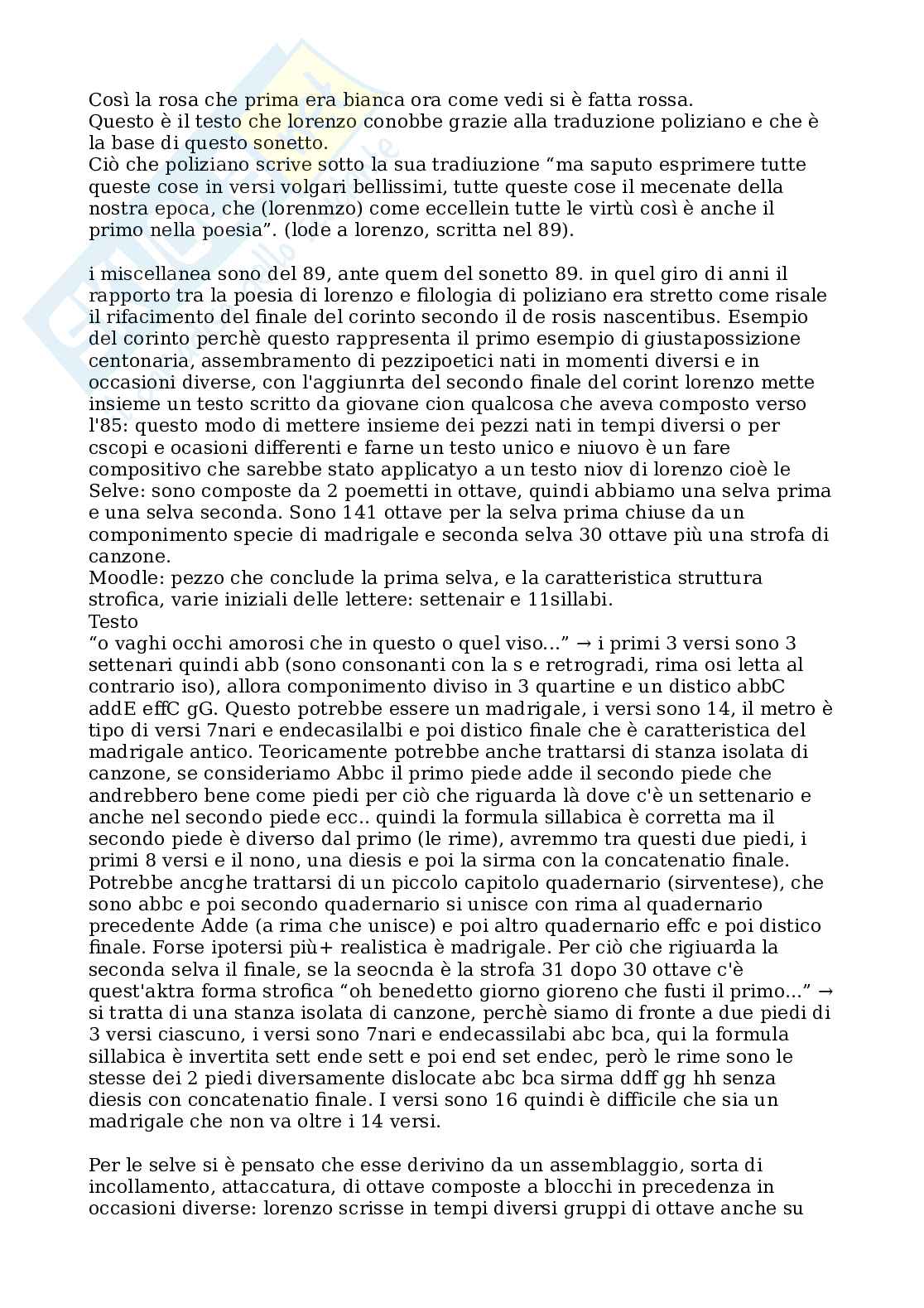 Così la rosa che prima era bianca ora come vedi si è fatta rossa.
Questo è il testo che lorenzo conobbe grazie alla traduzione poliziano e che è la base di questo sonetto.
Ciò che poliziano scrive sotto la sua tradiuzione “ma saputo esprimere tutte queste cose in versi volgari bellissimi, tutte queste cose il mecenate della nostra epoca, che (lorenmzo) come eccellein tutte le virtù così è anche il primo nella poesia”. (lode a lorenzo, scritta nel 89).

i miscellanea sono del 89, ante quem del sonetto 89. in quel giro di anni il rapporto tra la poesia di lorenzo e filologia di poliziano era stretto come risale il rifacimento del finale del corinto secondo il de rosis nascentibus. Esempio del corinto perchè questo rappresenta il primo esempio di giustapossizione centonaria, assembramento di pezzipoetici nati in momenti diversi e in occasioni diverse, con l'aggiunrta del secondo finale del corint lorenzo mette insieme un testo scritto da giovane cion qualcosa che aveva composto verso l'85: questo modo di mettere insieme dei pezzi nati in tempi diversi o per cscopi e ocasioni differenti e farne un testo unico e niuovo è un fare compositivo che sarebbe stato applicatyo a un testo niov di lorenzo cioè le Selve: sono composte da 2 poemetti in ottave, quindi abbiamo una selva prima e una selva seconda. Sono 141 ottave per la selva prima chiuse da un componimento specie di madrigale e seconda selva 30 ottave più una strofa di canzone.
Moodle: pezzo che conclude la prima selva, e la caratteristica struttura strofica, varie iniziali delle lettere: settenair e 11sillabi.
Testo
“o vaghi occhi amorosi che in questo o quel viso...” → i primi 3 versi sono 3 settenari quindi abb (sono consonanti con la s e retrogradi, rima osi letta al contrario iso), allora componimento diviso in 3 quartine e un distico abbC addE effC gG. Questo potrebbe essere un madrigale, i versi sono 14, il metro è tipo di versi 7nari e endecasilalbi e poi distico finale che è caratteristica del madrigale antico. Teoricamente potrebbe anche trattarsi di stanza isolata di canzone, se consideriamo Abbc il primo piede adde il secondo piede che andrebbero bene come piedi per ciò che riguarda là dove c'è un settenario e anche nel secondo piede ecc.. quindi la formula sillabica è corretta ma il secondo piede è diverso dal primo (le rime), avremmo tra questi due piedi, i primi 8 versi e il nono, una diesis e poi la sirma con la concatenatio finale. Potrebbe ancghe trattarsi di un piccolo capitolo quadernario (sirventese), che sono abbc e poi secondo quadernario si unisce con rima al quadernario precedente Adde (a rima che unisce) e poi altro quadernario effc e poi distico finale. Forse ipotersi più+ realistica è madrigale. Per ciò che rigiuarda la seconda selva il finale, se la seocnda è la strofa 31 dopo 30 ottave c'è quest'aktra forma strofica “oh benedetto giorno gioreno che fusti il primo...” → si tratta di una stanza isolata di canzone, perchè siamo di fronte a due piedi di 3 versi ciascuno, i versi sono 7nari e endecassilabi abc bca, qui la formula sillabica è invertita sett ende sett e poi end set endec, però le rime sono le stesse dei 2 piedi diversamente dislocate abc bca sirma ddff gg hh senza diesis con concatenatio finale. I versi sono 16 quindi è difficile che sia un madrigale che non va oltre i 14 versi.

Per le selve si è pensato che esse derivino da un assemblaggio, sorta di incollamento, attaccatura, di ottave composte a blocchi in precedenza in occasioni diverse: lorenzo scrisse in tempi diversi gruppi di ottave anche su